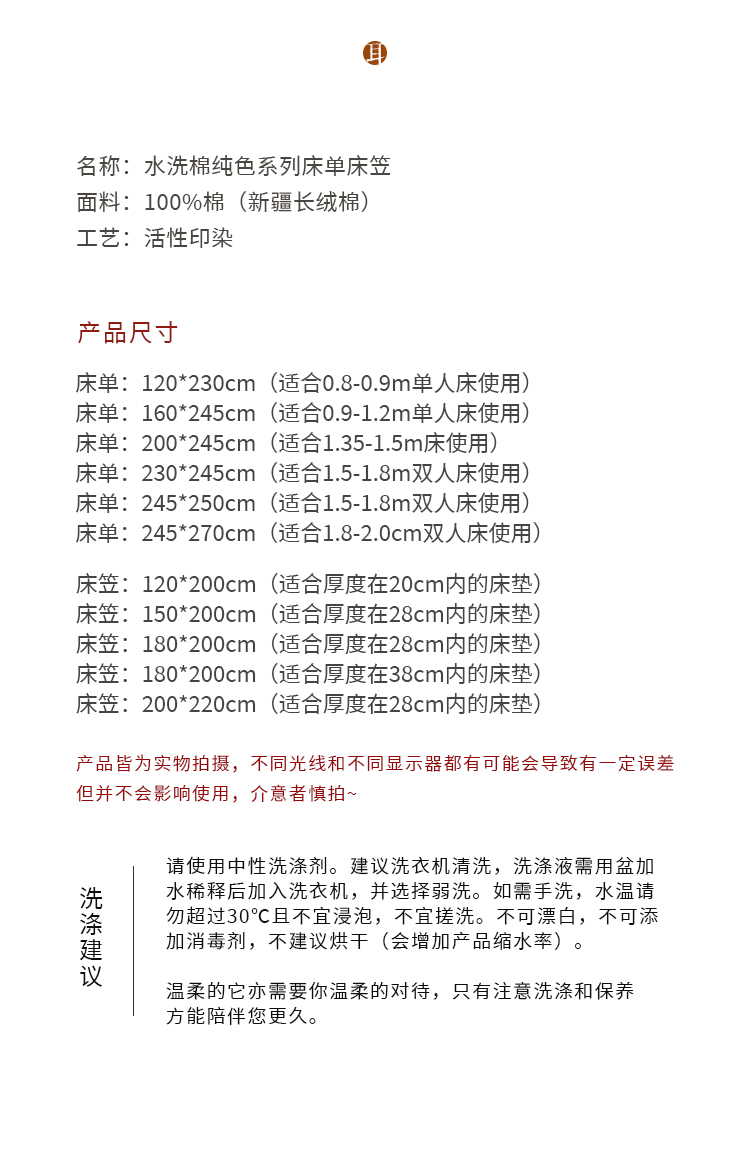 且

名称：水洗棉纯色系列床单床笠
面料：100%棉（新疆长绒棉）
工艺：活性印染

产品尺寸

床单：120*230cm（适合0.8-0.9m单人床使用）
床单：160*245cm（适合0.9-1.2m单人床使用）
床单：200*245cm（适合1.35-1.5m床使用）
床单：230*245cm（适合1.5-1.8m双人床使用）
床单：245*250cm（适合1.5-1.8m双人床使用）
床单：245*270cm（适合1.8-2.0cm双人床使用）

床笠：120*200cm（适合厚度在20cm内的床垫）
床笠：150*200cm（适合厚度在28cm内的床垫）
床笠：180*200cm（适合厚度在28cm内的床垫）
床笠：180*200cm（适合厚度在38cm内的床垫）
床笠：200*220cm（适合厚度在28cm内的床垫）

产品皆为实物拍摄，不同光线和不同显示器都有可能会导致有一定误差但并不会影响使用，介意者慎拍~

洗涤建议

请使用中性洗涤剂。建议洗衣机清洗，洗涤液需用盆加水稀释后加入洗衣机，并选择弱洗。如需手洗，水温请勿超过30℃且不宜浸泡，不宜搓洗。不可漂白，不可添加消毒剂，不建议烘干（会增加产品缩水率）。

温柔的它亦需要你温柔的对待，只有注意洗涤和保养方能陪伴您更久。